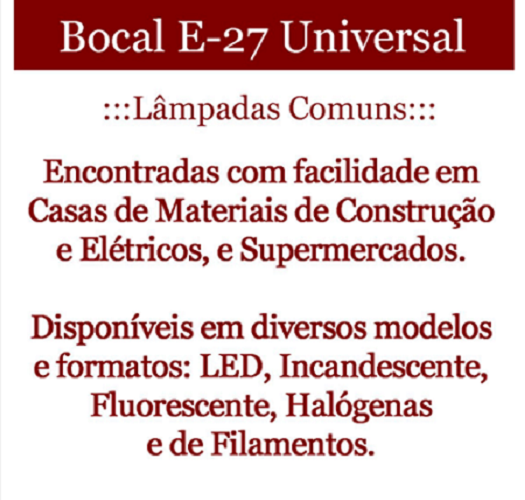 Bocal E-27 Universal

:::Lâmpadas Comuns:::

Encontradas com facilidade em Casas de Materiais de Construção e Elétricos, e Supermercados.

Disponíveis em diversos modelos e formatos: LED, Incandescente, Fluorescente, Halógenas e de Filamentos.